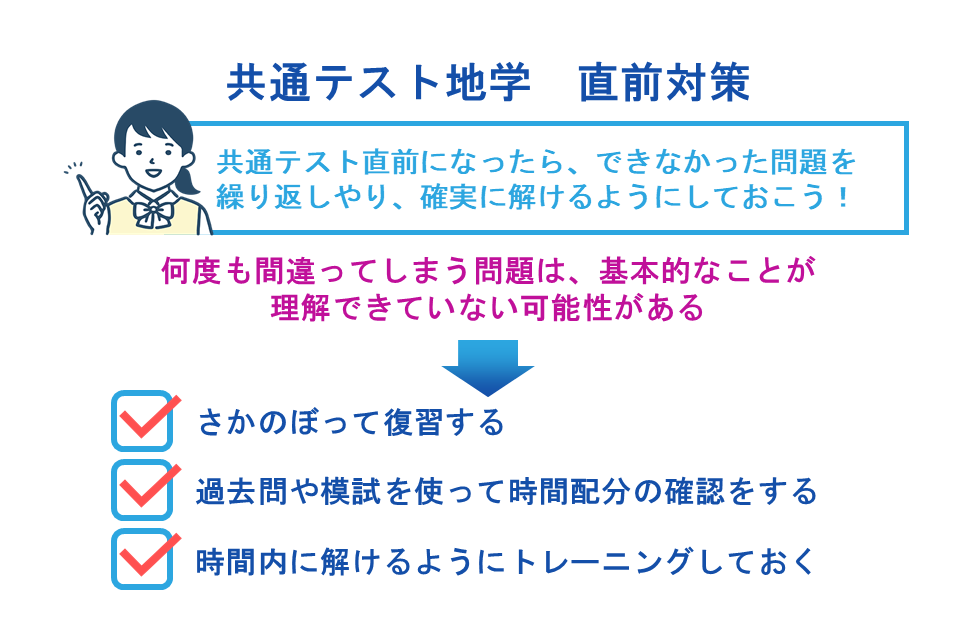 共通テスト地学　直前対策

共通テスト直前になったら、できなかった問題を繰り返しやり、確実に解けるようにしておこう！

何度も間違ってしまう問題は、基本的なことが理解できていない可能性がある

さかのぼって復習する

過去問や模試を使って時間配分の確認をする

時間内に解けるようにトレーニングしておく